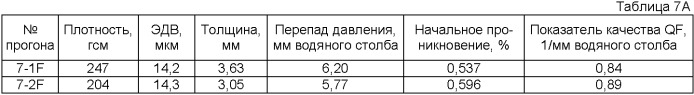 Таблица 7А

| № прогона | Плотность, гсм | ЭДВ, мкм | Толщина, мм | Перепад давления, мм водяного столба | Начальное проникновение, % | Показатель качества QF, 1/мм водяного столба |
|---|---|---|---|---|---|---|
| 7-1F | 247 | 14,2 | 3,63 | 6,20 | 0,537 | 0,84 |
| 7-2F | 204 | 14,3 | 3,05 | 5,77 | 0,596 | 0,89 |